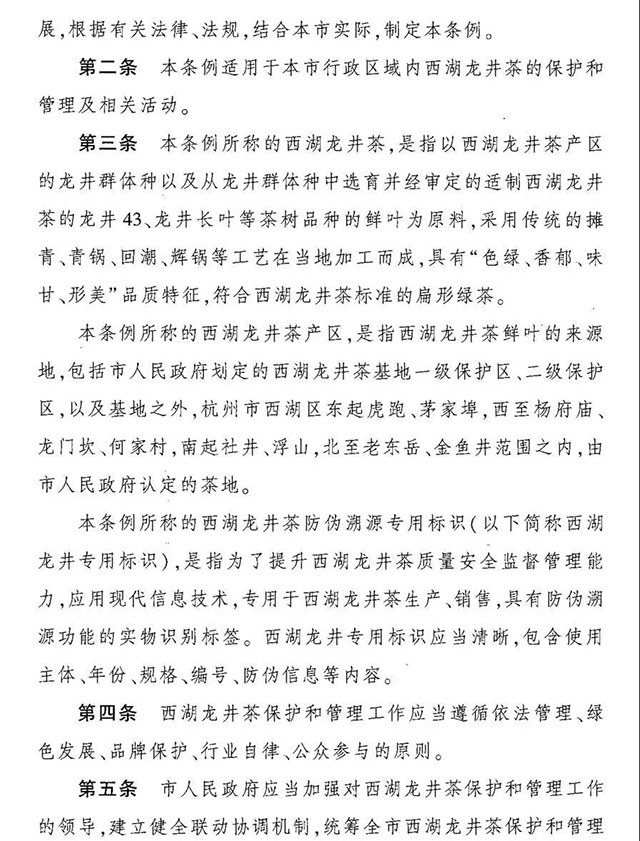 展，根据有关法律、法规，结合本市实际，制定本条例。

第二条　本条例适用于本市行政区域内西湖龙井茶的保护和管理及相关活动。

第三条　本条例所称的西湖龙井茶，是指以西湖龙井茶产区的龙井群体种以及从龙井群体种中选育并经审定的适制西湖龙井茶的龙井43、龙井长叶等茶树品种的鲜叶为原料，采用传统的摊青、青锅、回潮、辉锅等工艺在当地加工而成，具有“色绿、香郁、味甘、形美”品质特征，符合西湖龙井茶标准的扁形绿茶。

本条例所称的西湖龙井茶产区，是指西湖龙井茶鲜叶的来源地，包括市人民政府划定的西湖龙井茶基地一级保护区、二级保护区，以及基地之外，杭州市西湖区东起虎跑、茅家埠，西至杨府庙、龙门坎、何家村，南起社井、浮山，北至老东岳、金鱼井范围之内，由市人民政府认定的茶地。

本条例所称的西湖龙井茶防伪溯源专用标识（以下简称西湖龙井专用标识），是指为了提升西湖龙井茶质量安全监督管理能力，应用现代信息技术，专用于西湖龙井茶生产、销售，具有防伪溯源功能的实物识别标签。西湖龙井专用标识应当清晰，包含使用主体、年份、规格、编号、防伪信息等内容。

第四条　西湖龙井茶保护和管理工作应当遵循依法管理、绿色发展、品牌保护、行业自律、公众参与的原则。

第五条　市人民政府应当加强对西湖龙井茶保护和管理工作的领导，建立健全联动协调机制，统筹全市西湖龙井茶保护和管理